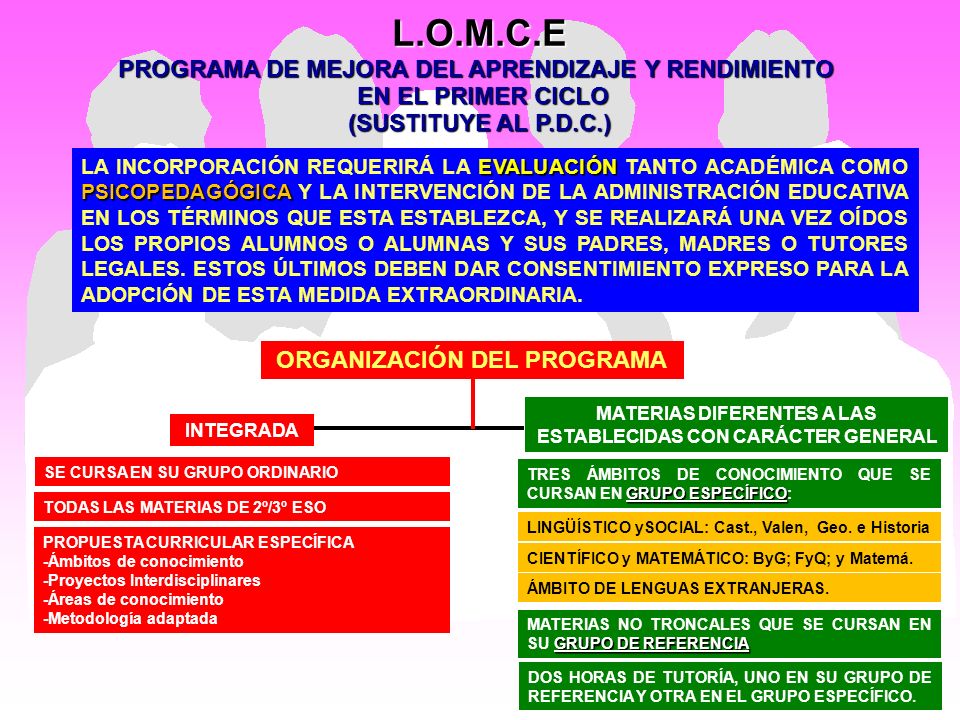 L.O.M.C.E
PROGRAMA DE MEJORA DEL APRENDIZAJE Y RENDIMIENTO EN EL PRIMER CICLO
(SUSTITUYE AL P.D.C.)

LA INCORPORACIÓN REQUERIRÁ LA EVALUACIÓN TANTO ACADÉMICA COMO PSICOPEDAGÓGICA Y LA INTERVENCIÓN DE LA ADMINISTRACIÓN EDUCATIVA EN LOS TÉRMINOS QUE ESTA ESTABLEZCA, Y SE REALIZARÁ UNA VEZ OÍDOS LOS PROPIOS ALUMNOS O ALUMNAS Y SUS PADRES, MADRES O TUTORES LEGALES. ESTOS ÚLTIMOS DEBEN DAR CONSENTIMIENTO EXPRESO PARA LA ADOPCIÓN DE ESTA MEDIDA EXTRAORDINARIA.

ORGANIZACIÓN DEL PROGRAMA

INTEGRADA

SE CURSA EN SU GRUPO ORDINARIO

TODAS LAS MATERIAS DE 2º/3º ESO

PROPUESTA CURRICULAR ESPECÍFICA
-Ámbitos de conocimiento
-Proyectos Interdisciplinares
-Áreas de conocimiento
-Metodología adaptada

MATERIAS DIFERENTES A LAS ESTABLECIDAS CON CARÁCTER GENERAL

TRES ÁMBITOS DE CONOCIMIENTO QUE SE CURSAN EN GRUPO ESPECÍFICO:

LINGÜÍSTICO y SOCIAL: Cast., Valen, Geo. e Historia

CIENTÍFICO y MATEMÁTICO: ByG; FyQ; y Matemá.

ÁMBITO DE LENGUAS EXTRANJERAS.

MATERIAS NO TRONCALES QUE SE CURSAN EN SU GRUPO DE REFERENCIA

DOS HORAS DE TUTORÍA, UNO EN SU GRUPO DE REFERENCIA Y OTRA EN EL GRUPO ESPECÍFICO.